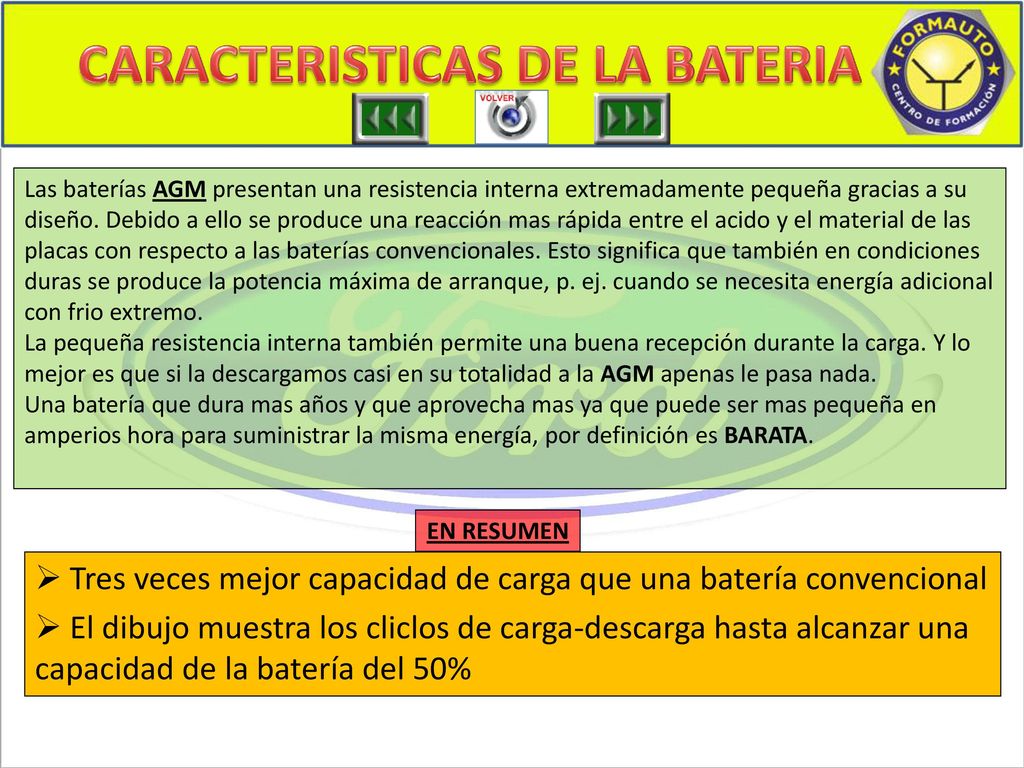 CARACTERISTICAS DE LA BATERIA

VOLVER

FORMAUTO CENTRO DE FORMACIÓN

Las baterías AGM presentan una resistencia interna extremadamente pequeña gracias a su diseño. Debido a ello se produce una reacción mas rápida entre el acido y el material de las placas con respecto a las baterías convencionales. Esto significa que también en condiciones duras se produce la potencia máxima de arranque, p. ej. cuando se necesita energía adicional con frio extremo.
La pequeña resistencia interna también permite una buena recepción durante la carga. Y lo mejor es que si la descargamos casi en su totalidad a la AGM apenas le pasa nada.
Una batería que dura mas años y que aprovecha mas ya que puede ser mas pequeña en amperios hora para suministrar la misma energía, por definición es BARATA.

EN RESUMEN

➢ Tres veces mejor capacidad de carga que una batería convencional
➢ El dibujo muestra los cliclos de carga-descarga hasta alcanzar una capacidad de la batería del 50%